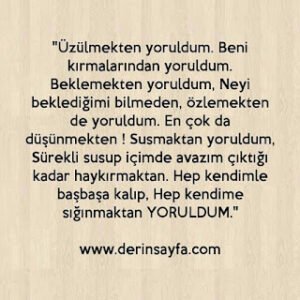 "Üzülmekten yoruldum. Beni kırmalarından yoruldum. Beklemekten yoruldum, Neyi beklediğimi bilmeden, özlemekten de yoruldum. En çok da düşünmekten ! Susmaktan yoruldum, Sürekli susup içimde avazım çıktığı kadar haykırmaktan. Hep kendimle başbaşa kalıp, Hep kendime sığınmaktan YORULDUM."

www.derinsayfa.com